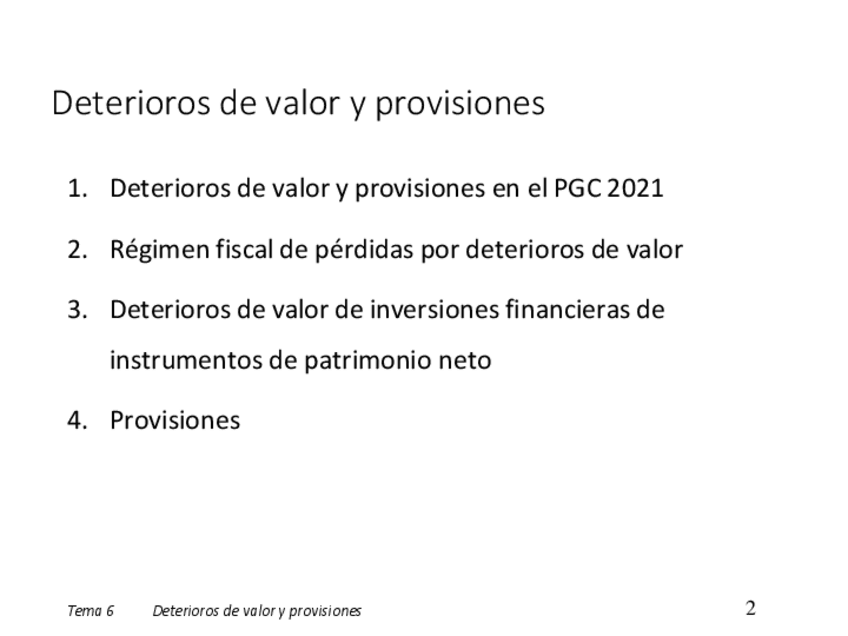 Deterioros de valor y provisiones

1. Deterioros de valor y provisiones en el PGC 2021

2. Régimen fiscal de pérdidas por deterioros de valor

3. Deterioros de valor de inversiones financieras de instrumentos de patrimonio neto

4. Provisiones

Tema 6 Deterioros de valor y provisiones 2